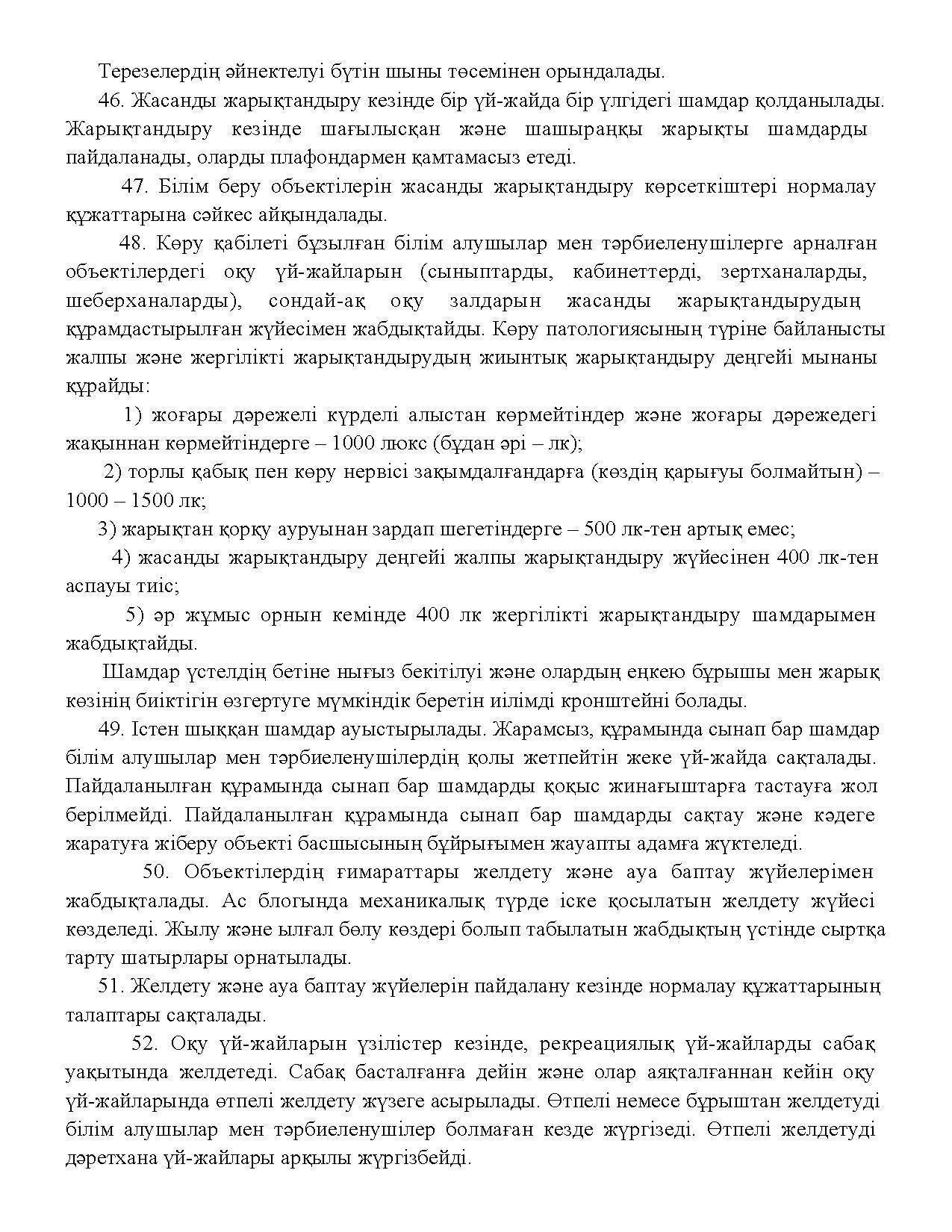 Терезелердің әйнектелуі бүтін шыны төсемінен орындалады.

46. Жасанды жарықтандыру кезінде бір үй-жайда бір үлгідегі шамдар қолданылады. Жарықтандыру кезінде шағылысқан және шашыраңқы жарықты шамдарды пайдаланады, оларды плафондармен қамтамасыз етеді.

47. Білім беру объектілерін жасанды жарықтандыру көрсеткіштері нормалау құжаттарына сәйкес айқындалады.

48. Көру қабілеті бұзылған білім алушылар мен тәрбиеленушілерге арналған объектілердегі оқу үй-жайларын (сыныптарды, кабинеттерді, зертханаларды, шеберханаларды), сондай-ақ оқу залдарын жасанды жарықтандырудың құрамдастырылған жүйесімен жабдықтайды. Көру патологиясының түріне байланысты жалпы және жергілікті жарықтандырудың жиынтық жарықтандыру деңгейі мынаны құрайды:

1) жоғары дәрежелі күрделі алыстан көрмейтіндер және жоғары дәрежедегі жақыннан көрмейтіндерге – 1000 люкс (бұдан әрі – лк);

2) торлы қабық пен көру нервісі зақымдалғандарға (көздің қарығуы болмайтын) – 1000 – 1500 лк;

3) жарықтан қорқу ауруынан зардап шегетіндерге – 500 лк-тен артық емес;

4) жасанды жарықтандыру деңгейі жалпы жарықтандыру жүйесінен 400 лк-тен аспауы тиіс;

5) әр жұмыс орнын кемінде 400 лк жергілікті жарықтандыру шамдарымен жабдықтайды.

Шамдар үстелдің бетіне нығыз бекітілуі және олардың еңкею бұрышы мен жарық көзінің биіктігін өзгертуге мүмкіндік беретін иілімді кронштейні болады.

49. Істен шыққан шамдар ауыстырылады. Жарамсыз, құрамында сынап бар шамдар білім алушылар мен тәрбиеленушілердің қолы жетпейтін жеке үй-жайда сақталады. Пайдаланылған құрамында сынап бар шамдарды қоқыс жинағыштарға тастауға жол берілмейді. Пайдаланылған құрамында сынап бар шамдарды сақтау және кәдеге жаратуға жіберу объекті басшысының бұйрығымен жауапты адамға жүктеледі.

50. Объектілердің ғимараттары желдету және ауа баптау жүйелерімен жабдықталады. Ас блогында механикалық түрде іске қосылатын желдету жүйесі көзделеді. Жылу және ылғал бөлу көздері болып табылатын жабдықтың үстінде сыртқа тарту шатырлары орнатылады.

51. Желдету және ауа баптау жүйелерін пайдалану кезінде нормалау құжаттарының талаптары сақталады.

52. Оқу үй-жайларын үзілістер кезінде, рекреациялық үй-жайларды сабақ уақытында желдетеді. Сабақ басталғанға дейін және олар аяқталғаннан кейін оқу үй-жайларында өтпелі желдету жүзеге асырылады. Өтпелі немесе бұрыштан желдетуді білім алушылар мен тәрбиеленушілер болмаған кезде жүргізеді. Өтпелі желдетуді дәретхана үй-жайлары арқылы жүргізбейді.